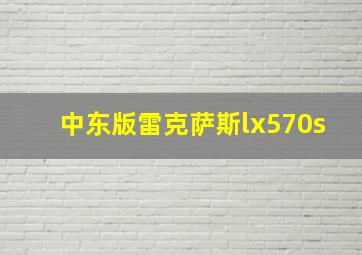 中东版雷克萨斯lx570s